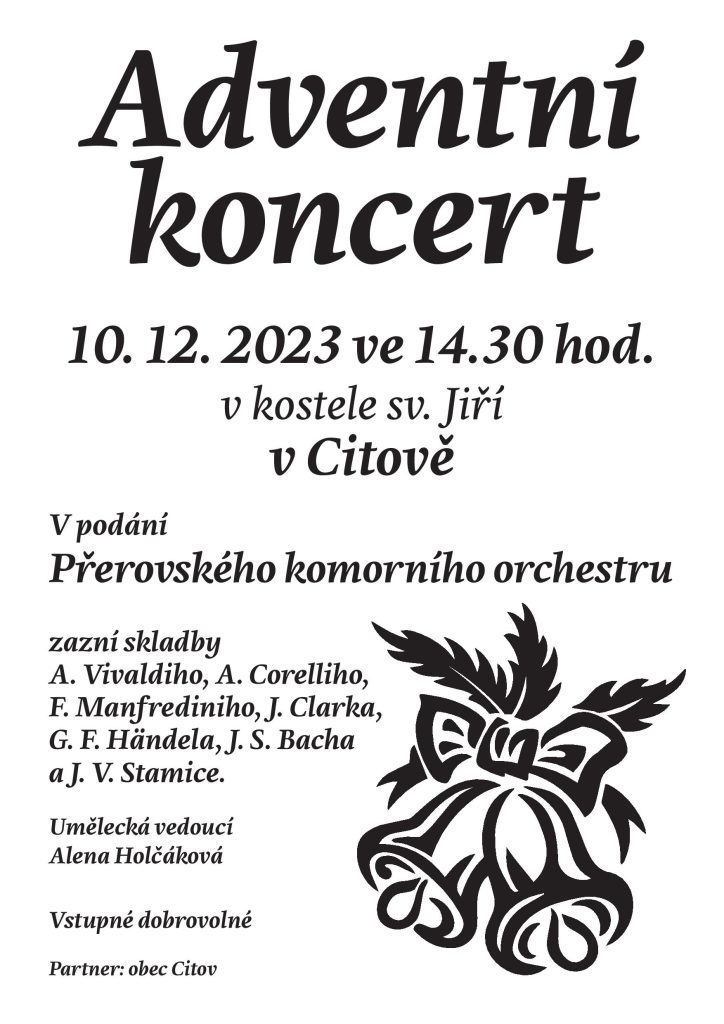 Adventní koncert

10. 12. 2023 ve 14.30 hod.
v kostele sv. Jiří
v Citově

V podání
Přerovského komorního orchestru

zazní skladby
A. Vivaldiho, A. Corelliho,
F. Manfrediniho, J. Clarka,
G. F. Händela, J. S. Bacha
a J. V. Stamice.

Umělecká vedoucí
Alena Holčáková

Vstupné dobrovolné

Partner: obec Citov